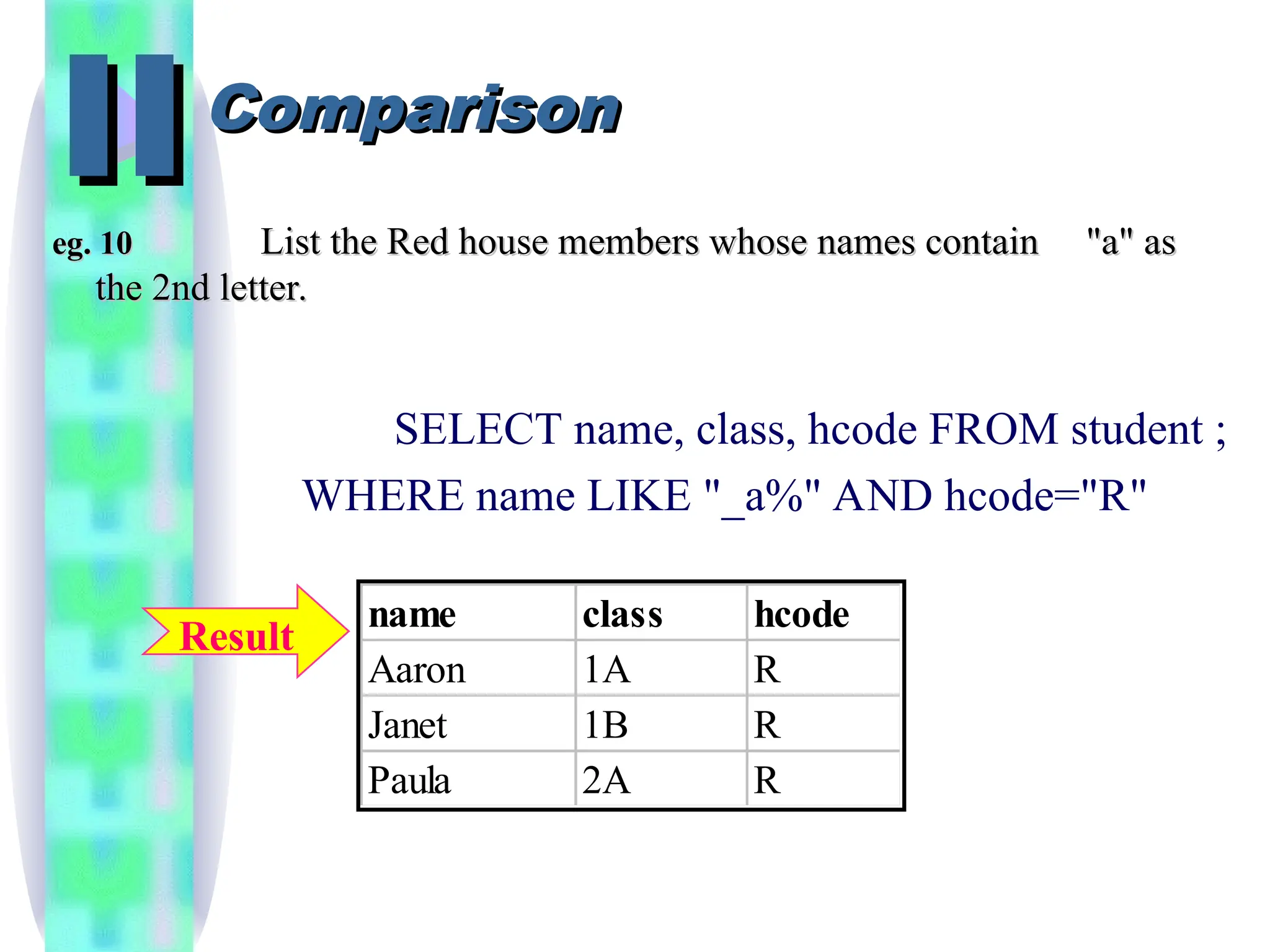 II Comparison

eg. 10 List the Red house members whose names contain "a" as the 2nd letter.

SELECT name, class, hcode FROM student ;

WHERE name LIKE "_a%" AND hcode="R"

Result

| name | class | hcode |
|---|---|---|
| Aaron | 1A | R |
| Janet | 1B | R |
| Paula | 2A | R |